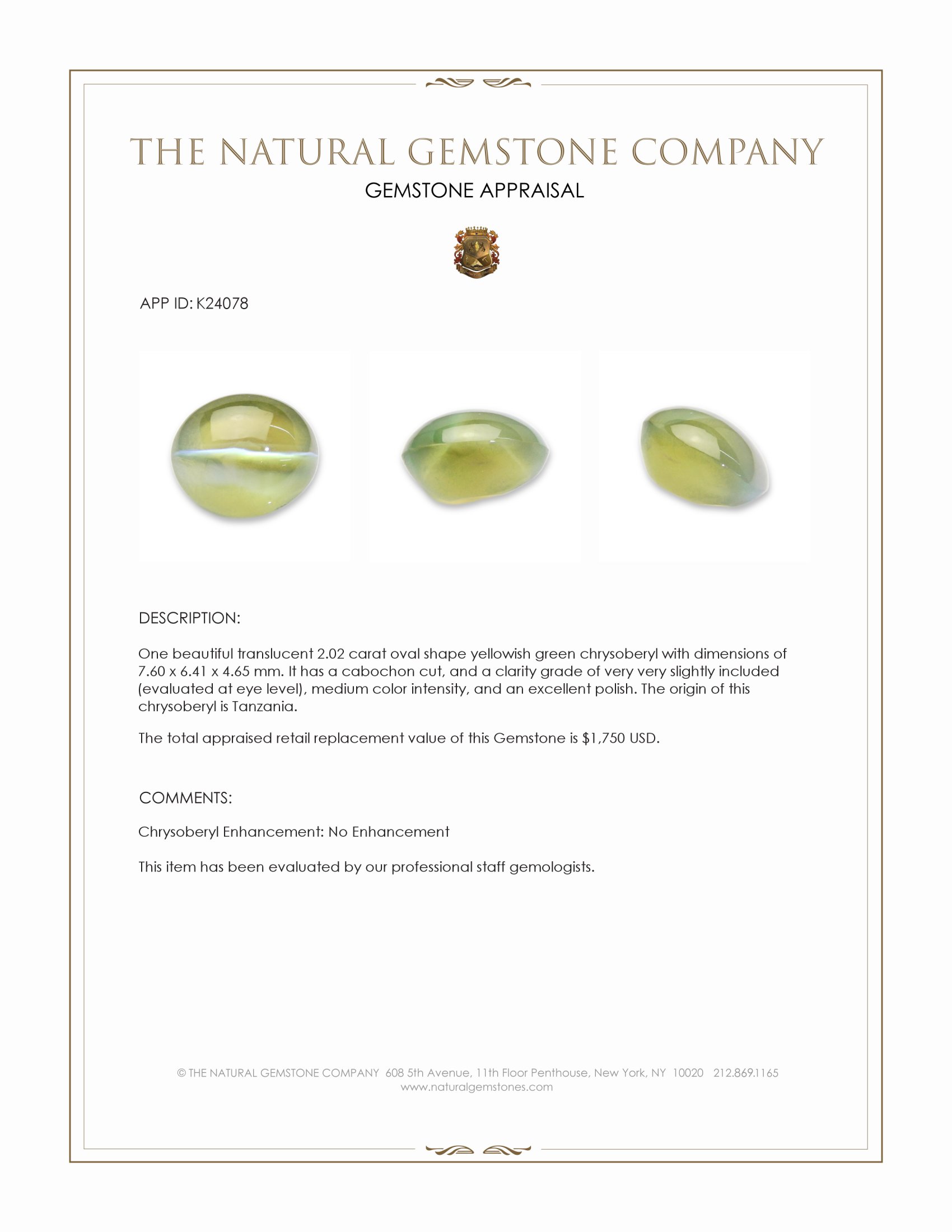 THE NATURAL GEMSTONE COMPANY
GEMSTONE APPRAISAL

APP ID: K24078

DESCRIPTION:

One beautiful translucent 2.02 carat oval shape yellowish green chrysoberyl with dimensions of 7.60 x 6.41 x 4.65 mm. It has a cabochon cut, and a clarity grade of very very slightly included (evaluated at eye level), medium color intensity, and an excellent polish. The origin of this chrysoberyl is Tanzania.

The total appraised retail replacement value of this Gemstone is $1,750 USD.

COMMENTS:

Chrysoberyl Enhancement: No Enhancement

This item has been evaluated by our professional staff gemologists.

© THE NATURAL GEMSTONE COMPANY 608 5th Avenue, 11th Floor Penthouse, New York, NY 10020 212.869.1165
www.naturalgemstones.com